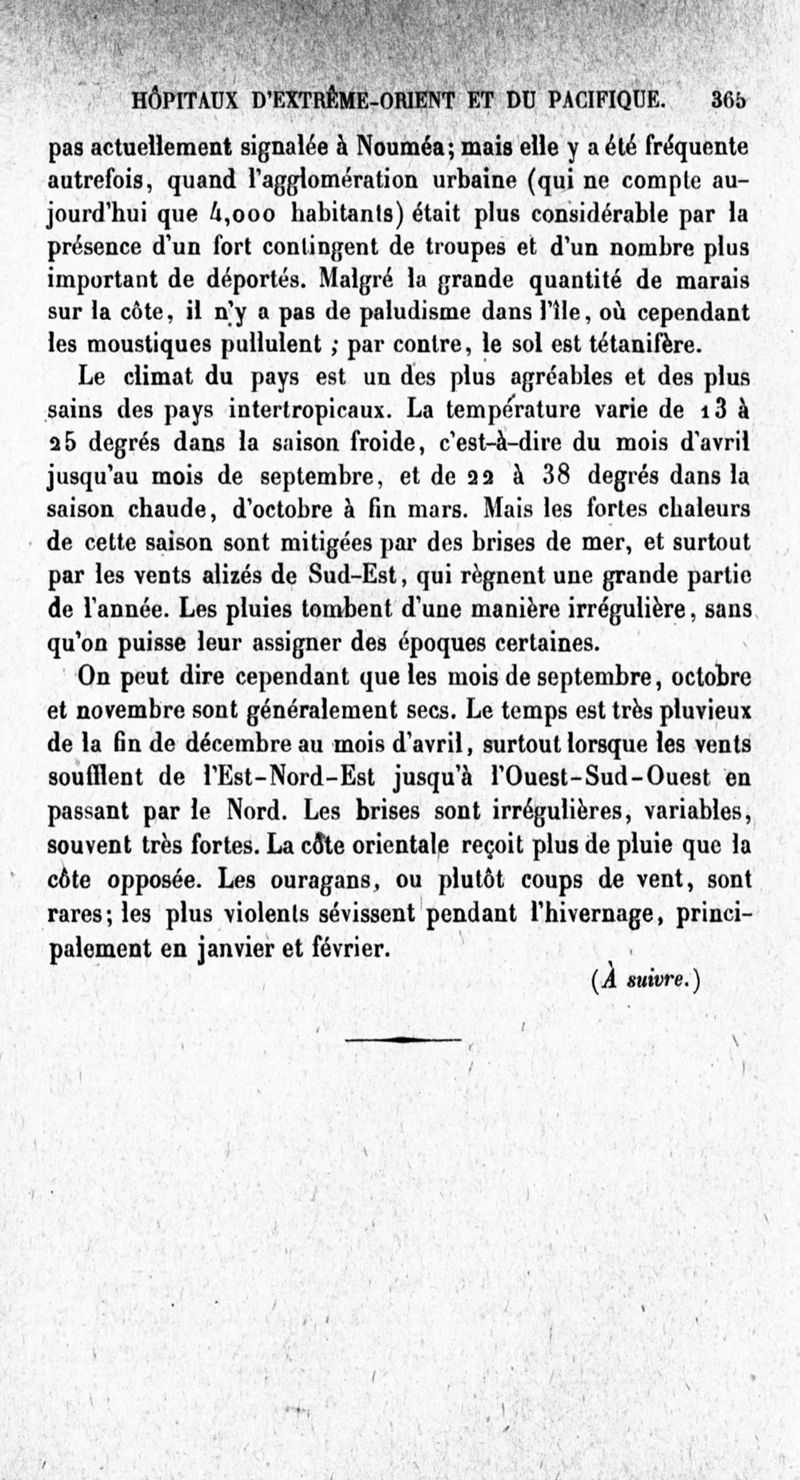 HÔPITAUX D'EXTRÊME-ORIENT ET DU PACIFIQUE. 365

pas actuellement signalée à Nouméa; mais elle y a été fréquente autrefois, quand l'agglomération urbaine (qui ne compte aujourd'hui que 4,000 habitants) était plus considérable par la présence d'un fort contingent de troupes et d'un nombre plus important de déportés. Malgré la grande quantité de marais sur la côte, il n'y a pas de paludisme dans l'île, où cependant les moustiques pullulent ; par contre, le sol est tétanifère.

Le climat du pays est un des plus agréables et des plus sains des pays intertropicaux. La température varie de 13 à 25 degrés dans la saison froide, c'est-à-dire du mois d'avril jusqu'au mois de septembre, et de 22 à 38 degrés dans la saison chaude, d'octobre à fin mars. Mais les fortes chaleurs de cette saison sont mitigées par des brises de mer, et surtout par les vents alizés de Sud-Est, qui règnent une grande partie de l'année. Les pluies tombent d'une manière irrégulière, sans qu'on puisse leur assigner des époques certaines.

On peut dire cependant que les mois de septembre, octobre et novembre sont généralement secs. Le temps est très pluvieux de la fin de décembre au mois d'avril, surtout lorsque les vents soufflent de l'Est-Nord-Est jusqu'à l'Ouest-Sud-Ouest en passant par le Nord. Les brises sont irrégulières, variables, souvent très fortes. La côte orientale reçoit plus de pluie que la côte opposée. Les ouragans, ou plutôt coups de vent, sont rares; les plus violents sévissent pendant l'hivernage, principalement en janvier et février.

(À suivre.)